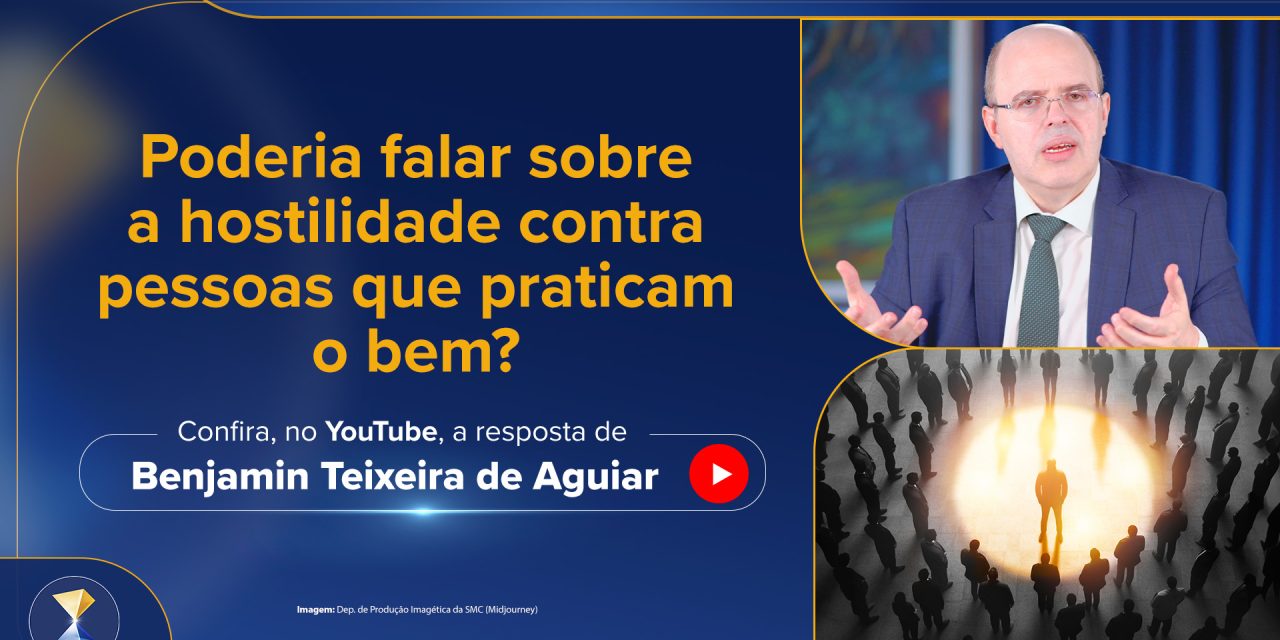 Poderia falar sobre a hostilidade contra pessoas que praticam o bem?

Confira, no YouTube, a resposta de

Benjamin Teixeira de Aguiar

Imagem: Dep. de Produção Imagética da SMC (Midjourney)